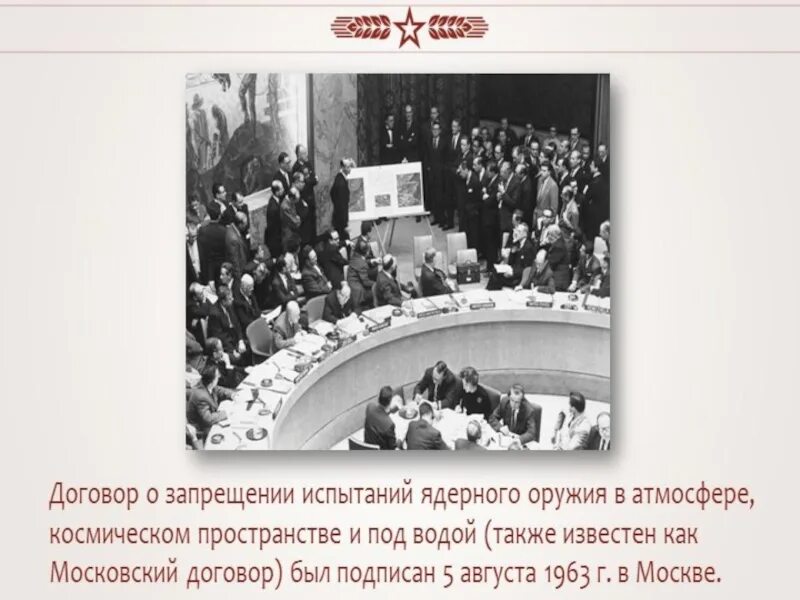 Договор о запрещении испытаний ядерного оружия в атмосфере, космическом пространстве и под водой (также известен как Московский договор) был подписан 5 августа 1963 г. в Москве.